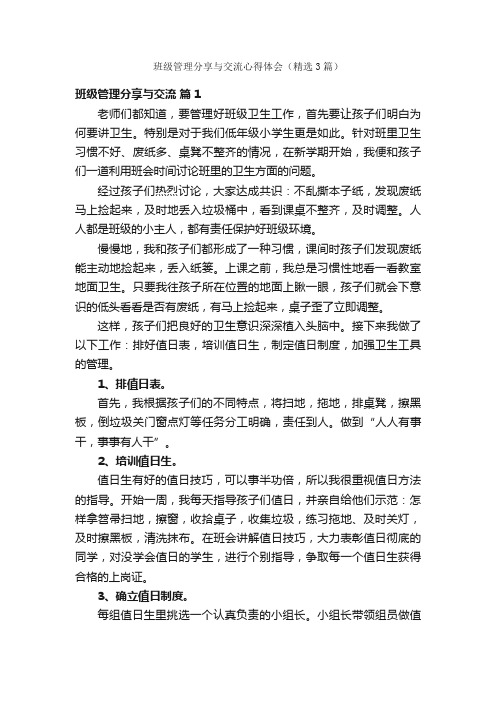 班级管理分享与交流心得体会（精选3篇）

班级管理分享与交流 篇1

老师们都知道，要管理好班级卫生工作，首先要让孩子们明白为何要讲卫生。特别是对于我们低年级小学生更是如此。针对班里卫生习惯不好、废纸多、桌凳不整齐的情况，在新学期开始，我便和孩子们一道利用班会时间讨论班里的卫生方面的问题。

经过孩子们热烈讨论，大家达成共识：不乱撕本子纸，发现废纸马上捡起来，及时地丢入垃圾桶中，看到课桌不整齐，及时调整。人人都是班级的小主人，都有责任保护好班级环境。

慢慢地，我和孩子们都形成了一种习惯，课间时孩子们发现废纸能主动地捡起来，丢入纸篓。上课之前，我总是习惯性地看一看教室地面卫生。只要我往孩子所在位置的地面上瞅一眼，孩子们就会下意识的低头看看是否有废纸，有马上捡起来，桌子歪了立即调整。

这样，孩子们把良好的卫生意识深深植入头脑中。接下来我做了以下工作：排好值日表，培训值日生，制定值日制度，加强卫生工具的管理。

1、排值日表。

首先，我根据孩子们的不同特点，将扫地，拖地，排桌凳，擦黑板，倒垃圾关门窗点灯等任务分工明确，责任到人。做到“人人有事干，事事有人干”。

2、培训值日生。

值日生有好的值日技巧，可以事半功倍，所以我很重视值日方法的指导。开始一周，我每天指导孩子们值日，并亲自给他们示范：怎样拿笤帚扫地，擦窗，收拾桌子，收集垃圾，练习拖地、及时关灯，及时擦黑板，清洗抹布。在班会讲解值日技巧，大力表彰值日彻底的同学，对没学会值日的学生，进行个别指导，争取每一个值日生获得合格的上岗证。

3、确立值日制度。

每组值日生里挑选一个认真负责的小组长。小组长带领组员做值